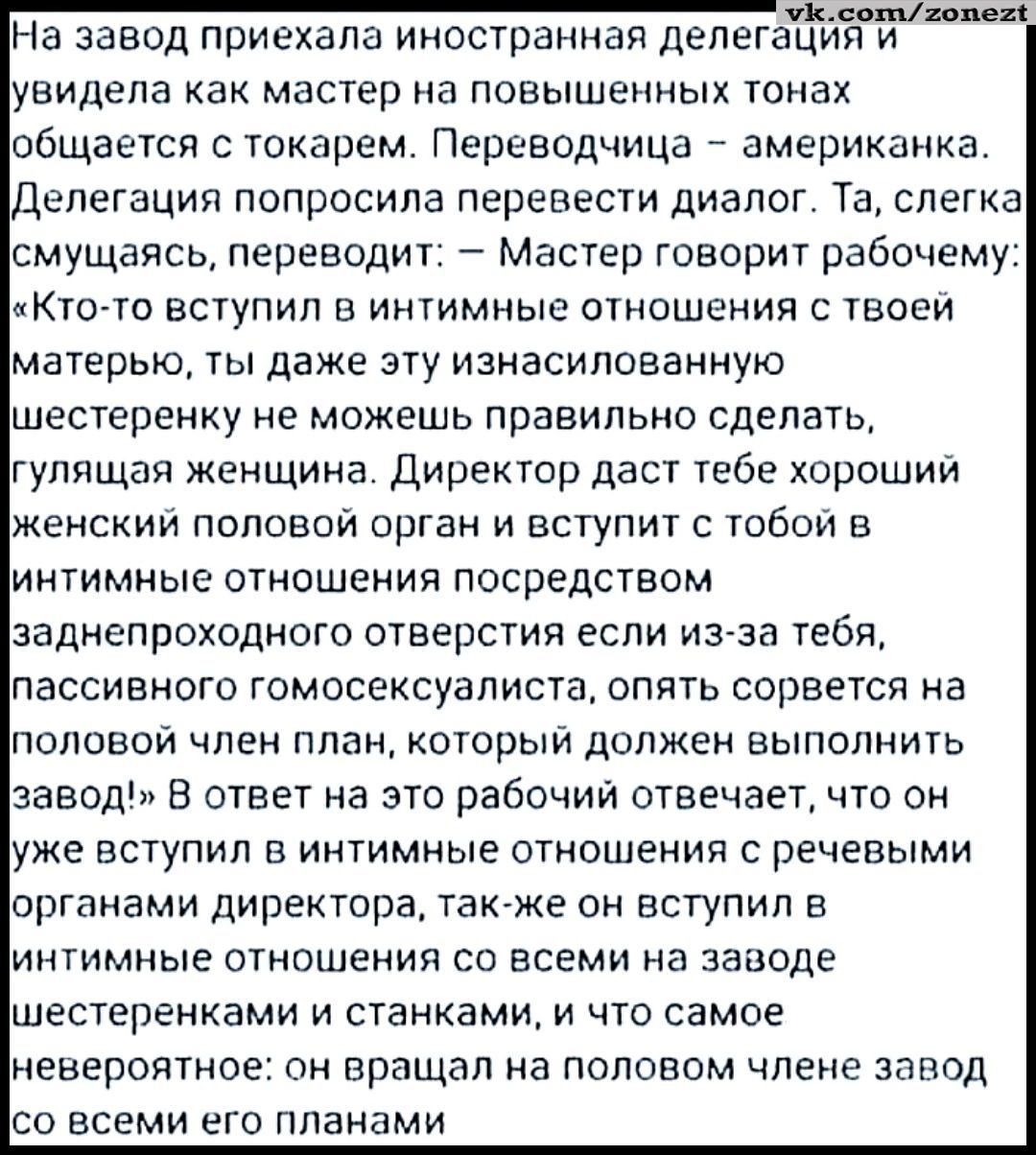 vk.com/zonezt

На завод приехала иностранная делегация и увидела как мастер на повышенных тонах общается с токарем. Переводчица – американка. Делегация попросила перевести диалог. Та, слегка смущаясь, переводит: — Мастер говорит рабочему: «Кто-то вступил в интимные отношения с твоей матерью, ты даже эту изнасилованную шестеренку не можешь правильно сделать, гулящая женщина. Директор даст тебе хороший женский половой орган и вступит с тобой в интимные отношения посредством заднепроходного отверстия если из-за тебя, пассивного гомосексуалиста, опять сорвется на половой член план, который должен выполнить завод!» В ответ на это рабочий отвечает, что он уже вступил в интимные отношения с речевыми органами директора, так-же он вступил в интимные отношения со всеми на заводе шестеренками и станками, и что самое невероятное: он вращал на половом члене завод со всеми его планами